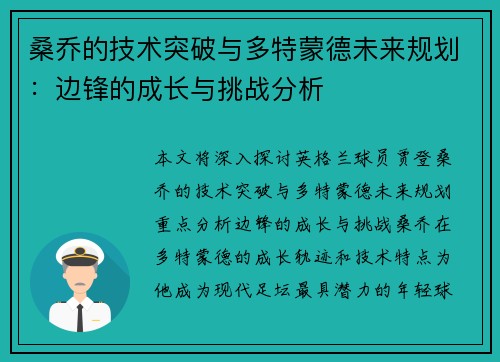 桑乔的技术突破与多特蒙德未来规划：边锋的成长与挑战分析

本文将深入探讨英格兰球员贾登桑乔的技术突破与多特蒙德未来规划重点分析边锋的成长与挑战桑乔在多特蒙德的成长轨迹和技术特点为他成为现代足坛最具潜力的年轻球